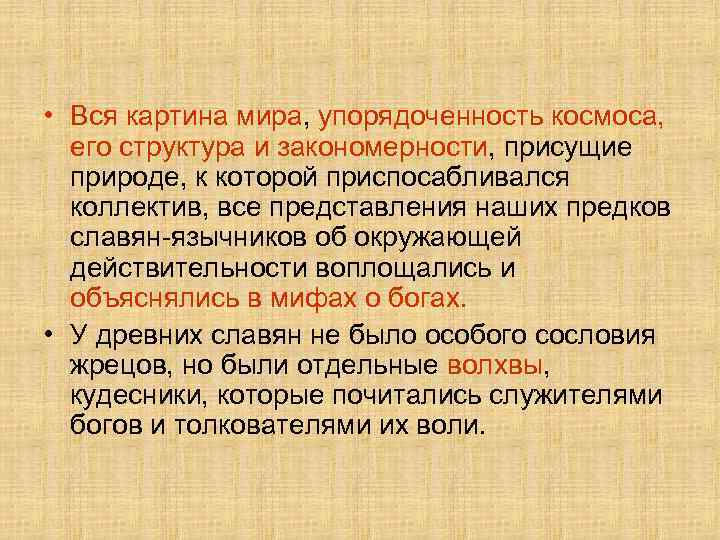 • Вся картина мира, упорядоченность космоса, его структура и закономерности, присущие природе, к которой приспосабливался коллектив, все представления наших предков славян-язычников об окружающей действительности воплощались и объяснялись в мифах о богах.

• У древних славян не было особого сословия жрецов, но были отдельные волхвы, кудесники, которые почитались служителями богов и толкователями их воли.